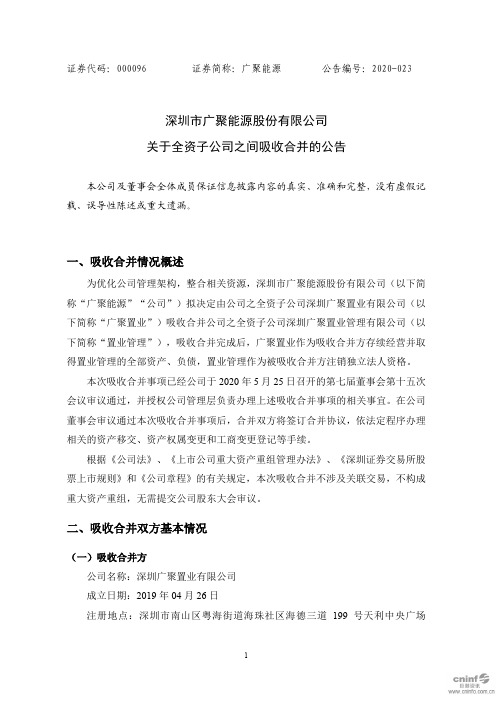 证券代码：000096　　证券简称：广聚能源　　公告编号：2020-023

深圳市广聚能源股份有限公司
关于全资子公司之间吸收合并的公告

本公司及董事会全体成员保证信息披露内容的真实、准确和完整，没有虚假记载、误导性陈述或重大遗漏。

一、吸收合并情况概述

为优化公司管理架构，整合相关资源，深圳市广聚能源股份有限公司（以下简称“广聚能源”“公司”）拟决定由公司之全资子公司深圳广聚置业有限公司（以下简称“广聚置业”）吸收合并公司之全资子公司深圳广聚置业管理有限公司（以下简称“置业管理”），吸收合并完成后，广聚置业作为吸收合并方存续经营并取得置业管理的全部资产、负债，置业管理作为被吸收合并方注销独立法人资格。

本次吸收合并事项已经公司于 2020 年 5 月 25 日召开的第七届董事会第十五次会议审议通过，并授权公司管理层负责办理上述吸收合并事项的相关事宜。在公司董事会审议通过本次吸收合并事项后，合并双方将签订合并协议，依法定程序办理相关的资产移交、资产权属变更和工商变更登记等手续。

根据《公司法》、《上市公司重大资产重组管理办法》、《深圳证券交易所股票上市规则》和《公司章程》的有关规定，本次吸收合并不涉及关联交易，不构成重大资产重组，无需提交公司股东大会审议。

二、吸收合并双方基本情况

（一）吸收合并方

公司名称：深圳广聚置业有限公司

成立日期：2019 年 04 月 26 日

注册地点：深圳市南山区粤海街道海珠社区海德三道 199 号天利中央广场

1

cninf 巨潮资讯 www.cninfo.com.cn